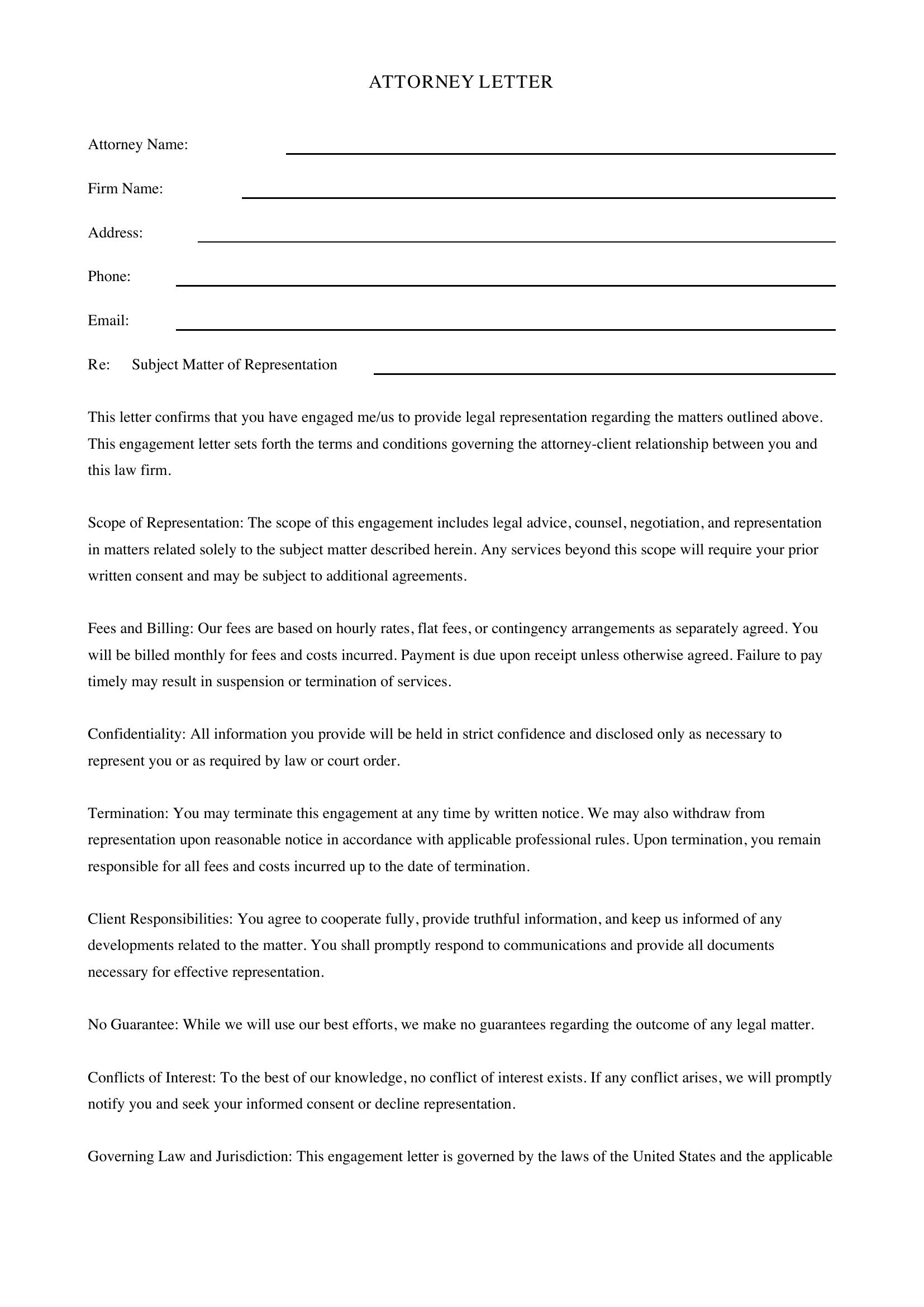 ATTORNEY LETTER

Attorney Name: ____

Firm Name: ____

Address: ____

Phone: ____

Email: ____

Re: Subject Matter of Representation ____

This letter confirms that you have engaged me/us to provide legal representation regarding the matters outlined above. This engagement letter sets forth the terms and conditions governing the attorney-client relationship between you and this law firm.

Scope of Representation: The scope of this engagement includes legal advice, counsel, negotiation, and representation in matters related solely to the subject matter described herein. Any services beyond this scope will require your prior written consent and may be subject to additional agreements.

Fees and Billing: Our fees are based on hourly rates, flat fees, or contingency arrangements as separately agreed. You will be billed monthly for fees and costs incurred. Payment is due upon receipt unless otherwise agreed. Failure to pay timely may result in suspension or termination of services.

Confidentiality: All information you provide will be held in strict confidence and disclosed only as necessary to represent you or as required by law or court order.

Termination: You may terminate this engagement at any time by written notice. We may also withdraw from representation upon reasonable notice in accordance with applicable professional rules. Upon termination, you remain responsible for all fees and costs incurred up to the date of termination.

Client Responsibilities: You agree to cooperate fully, provide truthful information, and keep us informed of any developments related to the matter. You shall promptly respond to communications and provide all documents necessary for effective representation.

No Guarantee: While we will use our best efforts, we make no guarantees regarding the outcome of any legal matter.

Conflicts of Interest: To the best of our knowledge, no conflict of interest exists. If any conflict arises, we will promptly notify you and seek your informed consent or decline representation.

Governing Law and Jurisdiction: This engagement letter is governed by the laws of the United States and the applicable